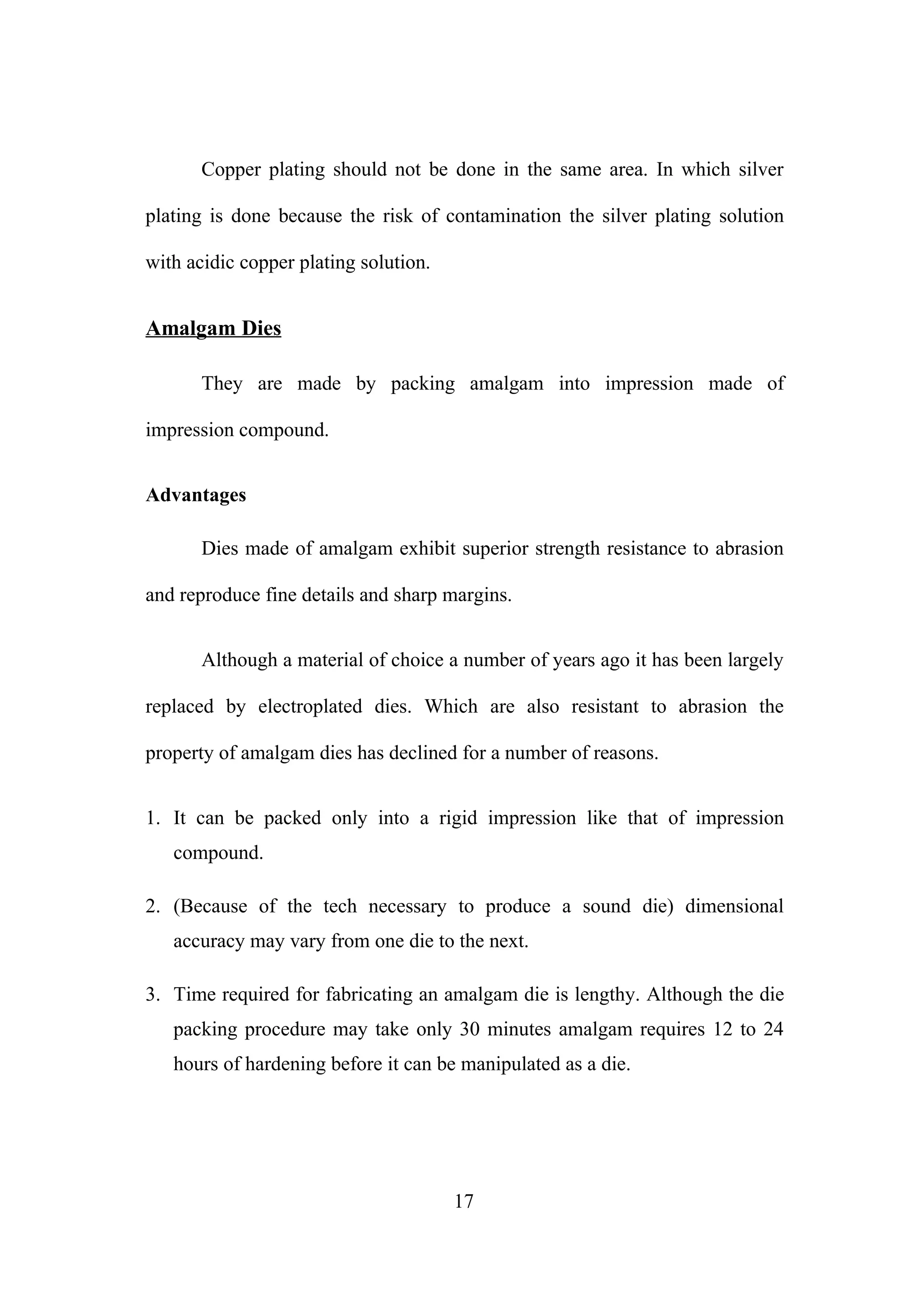 Copper plating should not be done in the same area. In which silver plating is done because the risk of contamination the silver plating solution with acidic copper plating solution.

Amalgam Dies

They are made by packing amalgam into impression made of impression compound.

Advantages

Dies made of amalgam exhibit superior strength resistance to abrasion and reproduce fine details and sharp margins.

Although a material of choice a number of years ago it has been largely replaced by electroplated dies. Which are also resistant to abrasion the property of amalgam dies has declined for a number of reasons.

1. It can be packed only into a rigid impression like that of impression compound.

2. (Because of the tech necessary to produce a sound die) dimensional accuracy may vary from one die to the next.

3. Time required for fabricating an amalgam die is lengthy. Although the die packing procedure may take only 30 minutes amalgam requires 12 to 24 hours of hardening before it can be manipulated as a die.

17